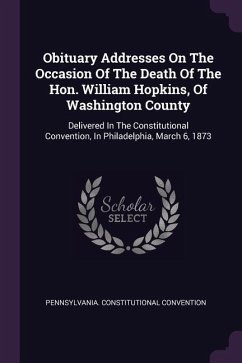 Obituary Addresses On The Occasion Of The Death Of The Hon. William Hopkins, Of Washington County

Delivered In The Constitutional Convention, In Philadelphia, March 6, 1873

Scholar
SELECT

PENNSYLVANIA. CONSTITUTIONAL CONVENTION